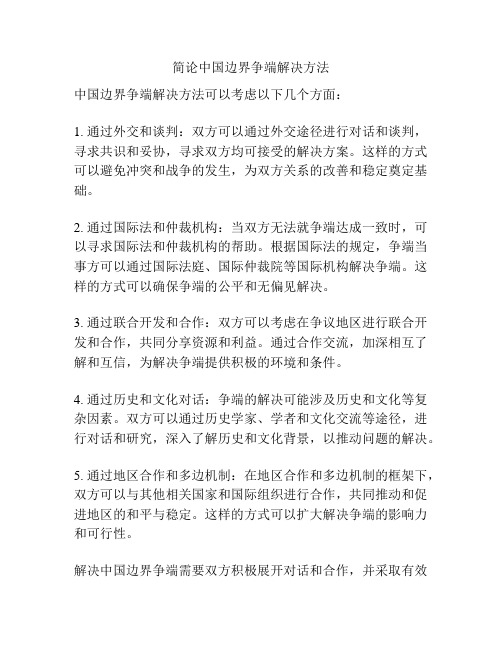 简论中国边界争端解决方法

中国边界争端解决方法可以考虑以下几个方面：

1. 通过外交和谈判：双方可以通过外交途径进行对话和谈判，寻求共识和妥协，寻求双方均可接受的解决方案。这样的方式可以避免冲突和战争的发生，为双方关系的改善和稳定奠定基础。

2. 通过国际法和仲裁机构：当双方无法就争端达成一致时，可以寻求国际法和仲裁机构的帮助。根据国际法的规定，争端当事方可以通过国际法庭、国际仲裁院等国际机构解决争端。这样的方式可以确保争端的公平和无偏见解决。

3. 通过联合开发和合作：双方可以考虑在争议地区进行联合开发和合作，共同分享资源和利益。通过合作交流，加深相互了解和互信，为解决争端提供积极的环境和条件。

4. 通过历史和文化对话：争端的解决可能涉及历史和文化等复杂因素。双方可以通过历史学家、学者和文化交流等途径，进行对话和研究，深入了解历史和文化背景，以推动问题的解决。

5. 通过地区合作和多边机制：在地区合作和多边机制的框架下，双方可以与其他相关国家和国际组织进行合作，共同推动和促进地区的和平与稳定。这样的方式可以扩大解决争端的影响力和可行性。

解决中国边界争端需要双方积极展开对话和合作，并采取有效